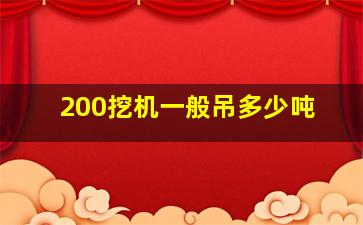 200挖机一般吊多少吨